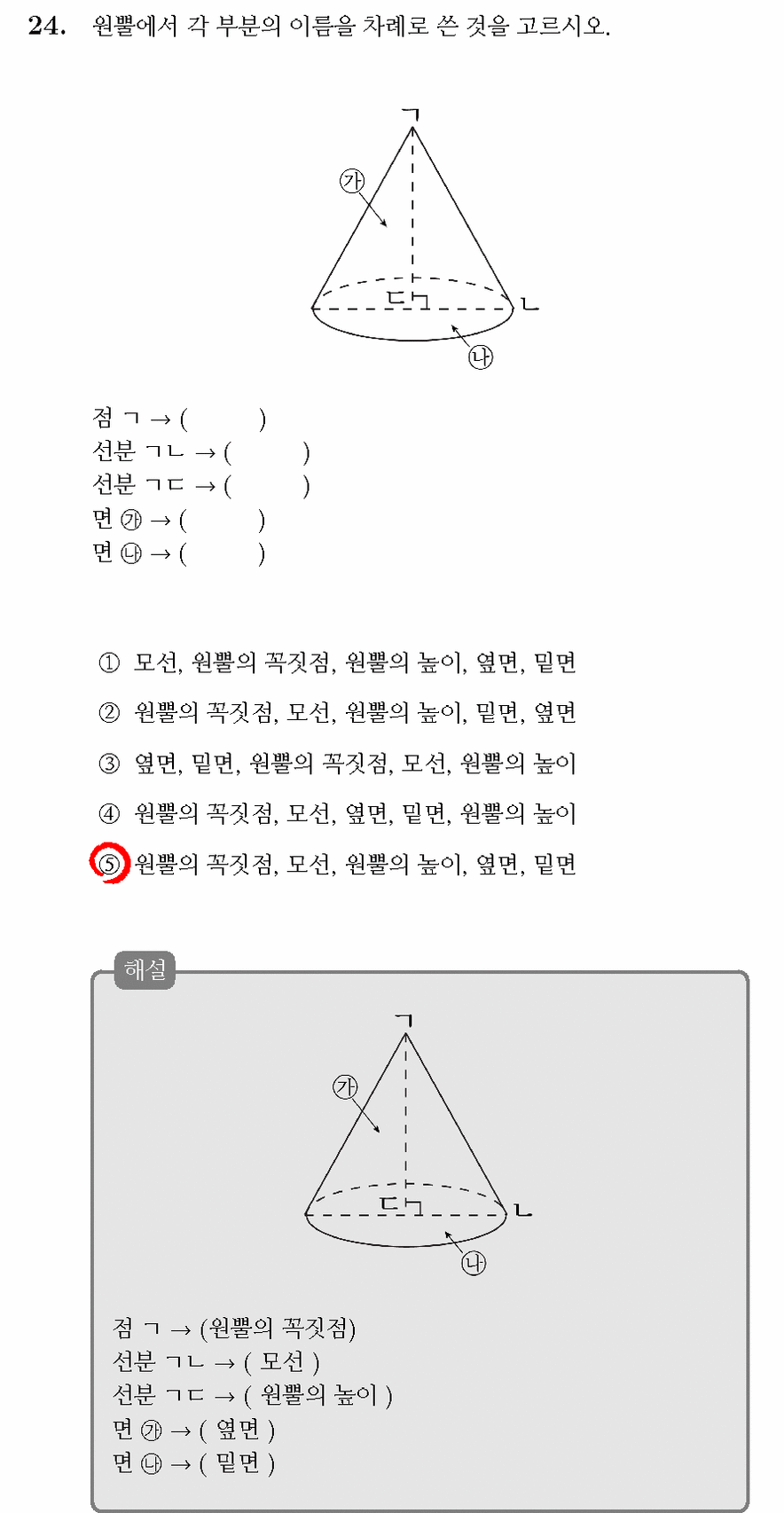 24. 원뿔에서 각 부분의 이름을 차례로 쓴 것을 고르시오.

ㄱ
㉮
ㄷ
ㄴ
㉯

점 ㄱ → (          )
선분 ㄱㄴ → (          )
선분 ㄱㄷ → (          )
면 ㉮ → (          )
면 ㉯ → (          )

① 모선, 원뿔의 꼭짓점, 원뿔의 높이, 옆면, 밑면
② 원뿔의 꼭짓점, 모선, 원뿔의 높이, 밑면, 옆면
③ 옆면, 밑면, 원뿔의 꼭짓점, 모선, 원뿔의 높이
④ 원뿔의 꼭짓점, 모선, 옆면, 밑면, 원뿔의 높이
⑤ 원뿔의 꼭짓점, 모선, 원뿔의 높이, 옆면, 밑면

해설

ㄱ
㉮
ㄷ
ㄴ
㉯

점 ㄱ → (원뿔의 꼭짓점)
선분 ㄱㄴ → ( 모선 )
선분 ㄱㄷ → ( 원뿔의 높이 )
면 ㉮ → ( 옆면 )
면 ㉯ → ( 밑면 )